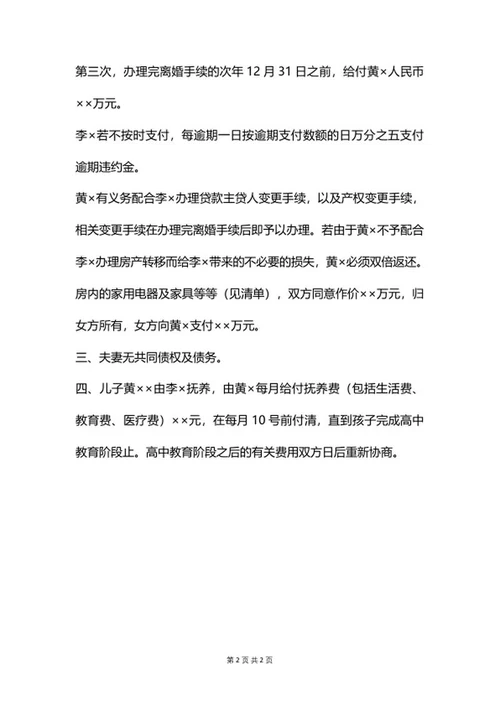 第三次，办理完离婚手续的次年 12 月 31 日之前，给付黄×人民币××万元。

李×若不按时支付，每逾期一日按逾期支付数额的日万分之五支付逾期违约金。

黄×有义务配合李×办理贷款主贷人变更手续，以及产权变更手续，相关变更手续在办理完离婚手续后即予以办理。若由于黄×不予配合李×办理房产转移而给李×带来的不必要的损失，黄×必须双倍返还。

房内的家用电器及家具等等（见清单），双方同意作价××万元，归女方所有，女方向黄×支付××万元。

三、夫妻无共同债权及债务。

四、儿子黄××由李×抚养，由黄×每月给付抚养费（包括生活费、教育费、医疗费）××元，在每月 10 号前付清，直到孩子完成高中教育阶段止。高中教育阶段之后的有关费用双方日后重新协商。

第 2 页 共 2 页